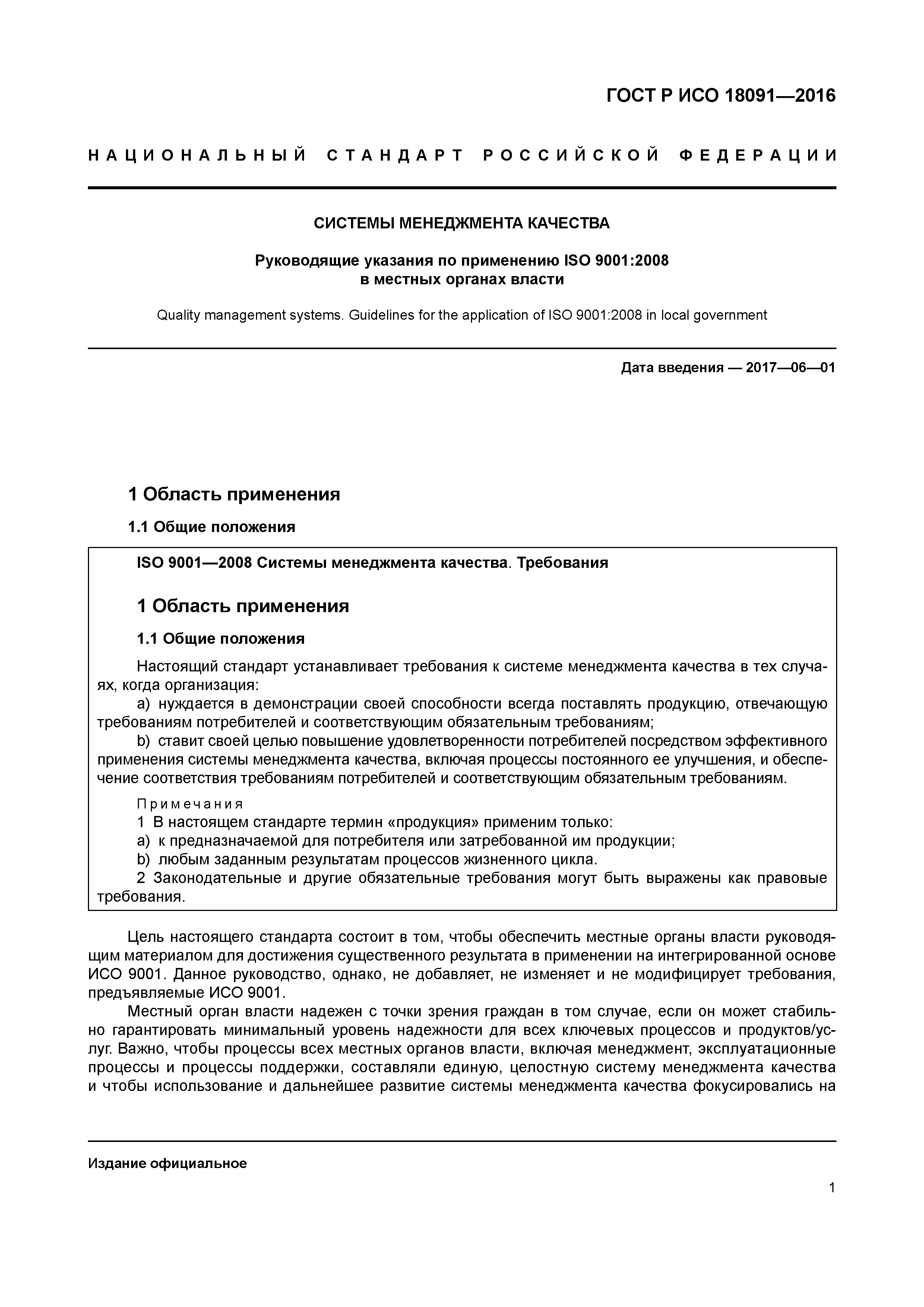 ГОСТ Р ИСО 18091—2016

НАЦИОНАЛЬНЫЙ СТАНДАРТ РОССИЙСКОЙ ФЕДЕРАЦИИ

СИСТЕМЫ МЕНЕДЖМЕНТА КАЧЕСТВА

Руководящие указания по применению ISO 9001:2008 в местных органах власти

Quality management systems. Guidelines for the application of ISO 9001:2008 in local government

Дата введения — 2017—06—01

1 Область применения

1.1 Общие положения

ISO 9001—2008 Системы менеджмента качества. Требования

1 Область применения

1.1 Общие положения

Настоящий стандарт устанавливает требования к системе менеджмента качества в тех случаях, когда организация:

a) нуждается в демонстрации своей способности всегда поставлять продукцию, отвечающую требованиям потребителей и соответствующим обязательным требованиям;

b) ставит своей целью повышение удовлетворенности потребителей посредством эффективного применения системы менеджмента качества, включая процессы постоянного ее улучшения, и обеспечение соответствия требованиям потребителей и соответствующим обязательным требованиям.

Примечания
1 В настоящем стандарте термин «продукция» применим только:
a) к предназначаемой для потребителя или затребованной им продукции;
b) любым заданным результатам процессов жизненного цикла.
2 Законодательные и другие обязательные требования могут быть выражены как правовые требования.

Цель настоящего стандарта состоит в том, чтобы обеспечить местные органы власти руководящим материалом для достижения существенного результата в применении на интегрированной основе ИСО 9001. Данное руководство, однако, не добавляет, не изменяет и не модифицирует требования, предъявляемые ИСО 9001.

Местный орган власти надежен с точки зрения граждан в том случае, если он может стабильно гарантировать минимальный уровень надежности для всех ключевых процессов и продуктов/услуг. Важно, чтобы процессы всех местных органов власти, включая менеджмент, эксплуатационные процессы и процессы поддержки, составляли единую, целостную систему менеджмента качества и чтобы использование и дальнейшее развитие системы менеджмента качества фокусировались на

Издание официальное

1